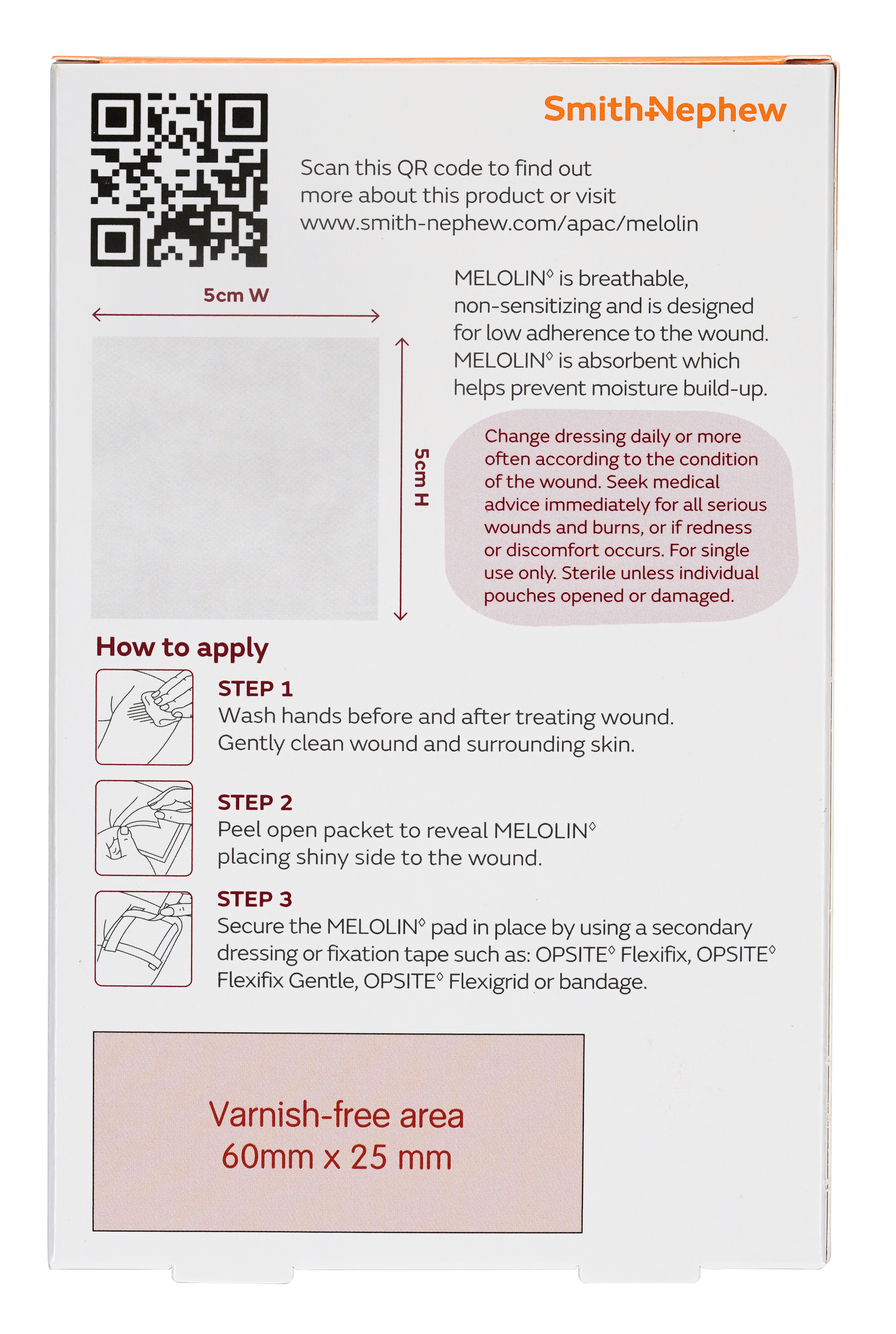 Smith+Nephew

Scan this QR code to find out more about this product or visit www.smith-nephew.com/apac/melolin

5cm W

5cm H

MELOLIN◊ is breathable, non-sensitizing and is designed for low adherence to the wound. MELOLIN◊ is absorbent which helps prevent moisture build-up.

Change dressing daily or more often according to the condition of the wound. Seek medical advice immediately for all serious wounds and burns, or if redness or discomfort occurs. For single use only. Sterile unless individual pouches opened or damaged.

How to apply

STEP 1
Wash hands before and after treating wound. Gently clean wound and surrounding skin.

STEP 2
Peel open packet to reveal MELOLIN◊ placing shiny side to the wound.

STEP 3
Secure the MELOLIN◊ pad in place by using a secondary dressing or fixation tape such as: OPSITE◊ Flexifix, OPSITE◊ Flexifix Gentle, OPSITE◊ Flexigrid or bandage.

Varnish-free area
60mm x 25 mm